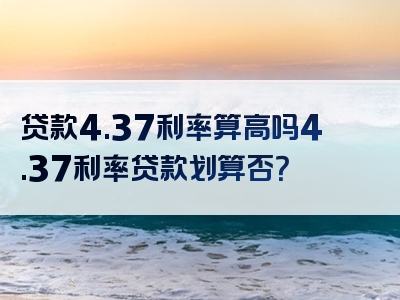 贷款4.37利率算高吗4.37利率贷款划算否?